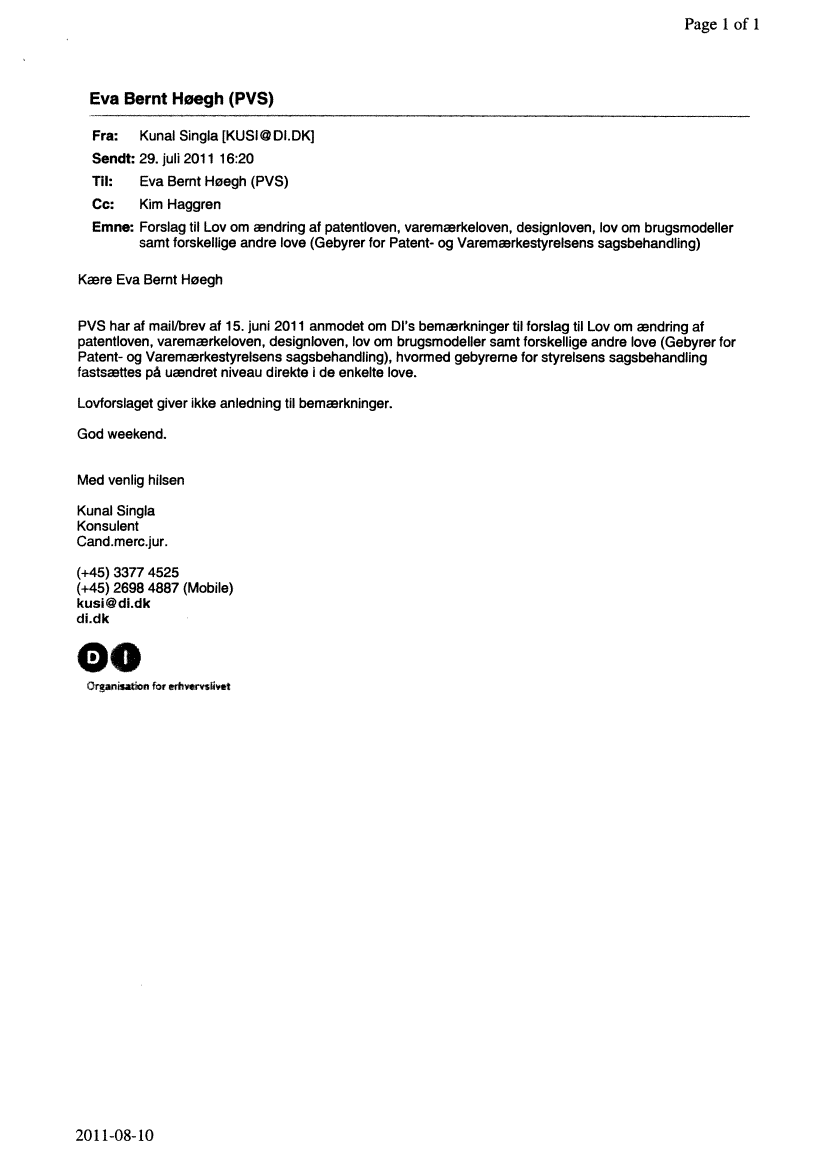 Page 1 of 1

Eva Bernt Høegh (PVS)

Fra: Kunal Singla [KUSI@DI.DK]
Sendt: 29. juli 2011 16:20
Til: Eva Bernt Høegh (PVS)
Cc: Kim Haggren
Emne: Forslag til Lov om ændring af patentloven, varemærkeloven, designloven, lov om brugsmodeller samt forskellige andre love (Gebyrer for Patent- og Varemærkestyrelsens sagsbehandling)

Kære Eva Bernt Høegh

PVS har af mail/brev af 15. juni 2011 anmodet om DI's bemærkninger til forslag til Lov om ændring af patentloven, varemærkeloven, designloven, lov om brugsmodeller samt forskellige andre love (Gebyrer for Patent- og Varemærkestyrelsens sagsbehandling), hvormed gebyrerne for styrelsens sagsbehandling fastsættes på uændret niveau direkte i de enkelte love.

Lovforslaget giver ikke anledning til bemærkninger.

God weekend.

Med venlig hilsen

Kunal Singla
Konsulent
Cand.merc.jur.

(+45) 3377 4525
(+45) 2698 4887 (Mobile)
kusi@di.dk
di.dk

DI
Organisation for erhvervslivet

2011-08-10